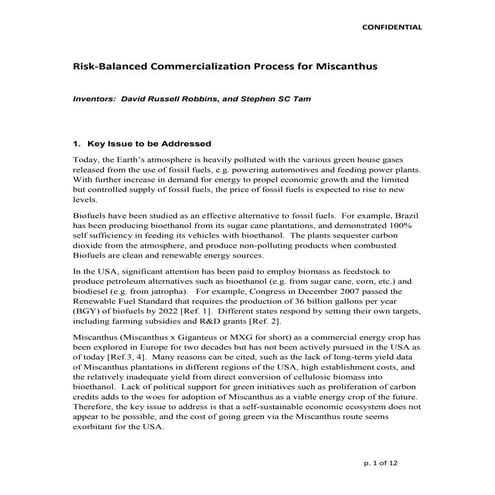 CONFIDENTIAL

Risk-Balanced Commercialization Process for Miscanthus

Inventors: David Russell Robbins, and Stephen SC Tam

1. Key Issue to be Addressed

Today, the Earth's atmosphere is heavily polluted with the various green house gases released from the use of fossil fuels, e.g. powering automotives and feeding power plants. With further increase in demand for energy to propel economic growth and the limited but controlled supply of fossil fuels, the price of fossil fuels is expected to rise to new levels.

Biofuels have been studied as an effective alternative to fossil fuels. For example, Brazil has been producing bioethanol from its sugar cane plantations, and demonstrated 100% self sufficiency in feeding its vehicles with bioethanol. The plants sequester carbon dioxide from the atmosphere, and produce non-polluting products when combusted. Biofuels are clean and renewable energy sources.

In the USA, significant attention has been paid to employ biomass as feedstock to produce petroleum alternatives such as bioethanol (e.g. from sugar cane, corn, etc.) and biodiesel (e.g. from jatropha). For example, Congress in December 2007 passed the Renewable Fuel Standard that requires the production of 36 billion gallons per year (BGY) of biofuels by 2022 [Ref. 1]. Different states respond by setting their own targets, including farming subsidies and R&D grants [Ref. 2].

Miscanthus (Miscanthus x Giganteus or MXG for short) as a commercial energy crop has been explored in Europe for two decades but has not been actively pursued in the USA as of today [Ref.3, 4]. Many reasons can be cited, such as the lack of long-term yield data of Miscanthus plantations in different regions of the USA, high establishment costs, and the relatively inadequate yield from direct conversion of cellulosic biomass into bioethanol. Lack of political support for green initiatives such as proliferation of carbon credits adds to the woes for adoption of Miscanthus as a viable energy crop of the future. Therefore, the key issue to address is that a self-sustainable economic ecosystem does not appear to be possible, and the cost of going green via the Miscanthus route seems exorbitant for the USA.

p. 1 of 12